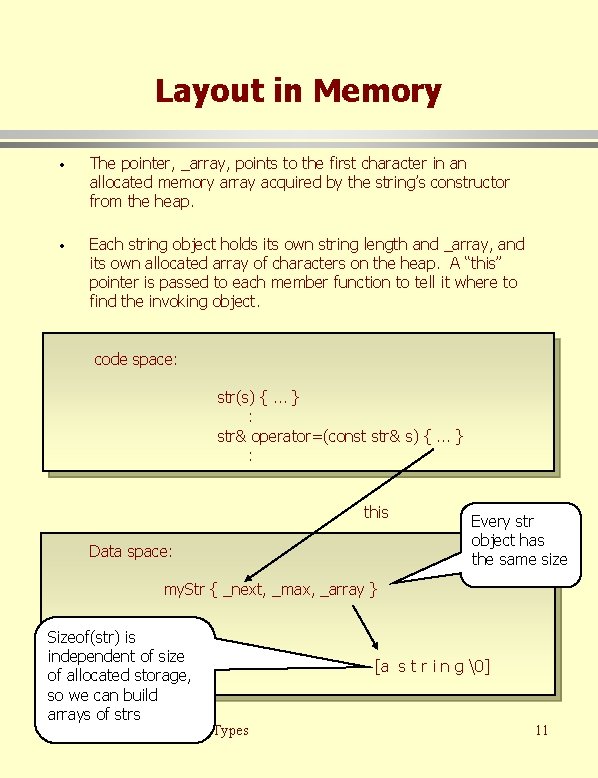 Layout in Memory

• The pointer, _array, points to the first character in an allocated memory array acquired by the string's constructor from the heap.

• Each string object holds its own string length and _array, and its own allocated array of characters on the heap. A "this" pointer is passed to each member function to tell it where to find the invoking object.

code space:

str(s) { ... }
:
str& operator=(const str& s) { ... }
:

this

Every str object has the same size

Data space:

myStr { _next, _max, _array }

Sizeof(str) is independent of size of allocated storage, so we can build arrays of strs

[a s t r i n g \0]

Types

11